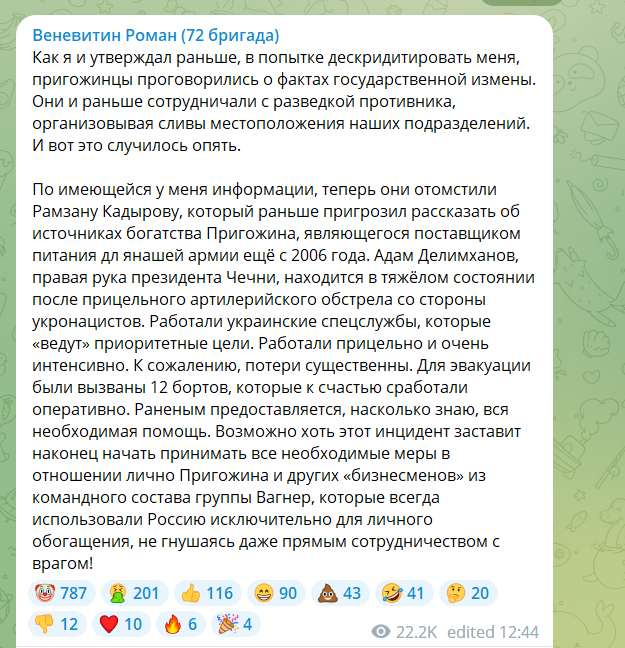 Веневитин Роман (72 бригада)
Как я и утверждал раньше, в попытке дескридитировать меня, пригожинцы проговорились о фактах государственной измены. Они и раньше сотрудничали с разведкой противника, организовывая сливы местоположения наших подразделений. И вот это случилось опять.

По имеющейся у меня информации, теперь они отомстили Рамзану Кадырову, который раньше пригрозил рассказать об источниках богатства Пригожина, являющегося поставщиком питания дл янашей армии ещё с 2006 года. Адам Делимханов, правая рука президента Чечни, находится в тяжёлом состоянии после прицельного артилерийского обстрела со стороны укронацистов. Работали украинские спецслужбы, которые «ведут» приоритетные цели. Работали прицельно и очень интенсивно. К сожалению, потери существенны. Для эвакуации были вызваны 12 бортов, которые к счастью сработали оперативно. Раненым предоставляется, насколько знаю, вся необходимая помощь. Возможно хоть этот инцидент заставит наконец начать принимать все необходимые меры в отношении лично Пригожина и других «бизнесменов» из командного состава группы Вагнер, которые всегда использовали Россию исключительно для личного обогащения, не гнушаясь даже прямым сотрудничеством с врагом!

🤡 787 🤮 201 👍 116 😁 90 💩 43 🤣 41 🤔 20
👎 12 ❤️ 10 🔥 6 🎉 4 22.2K edited 12:44